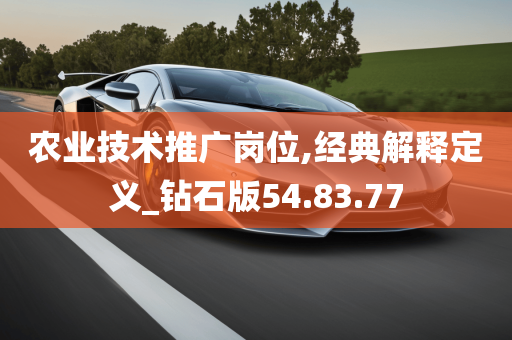 农业技术推广岗位,经典解释定义_钻石版54.83.77